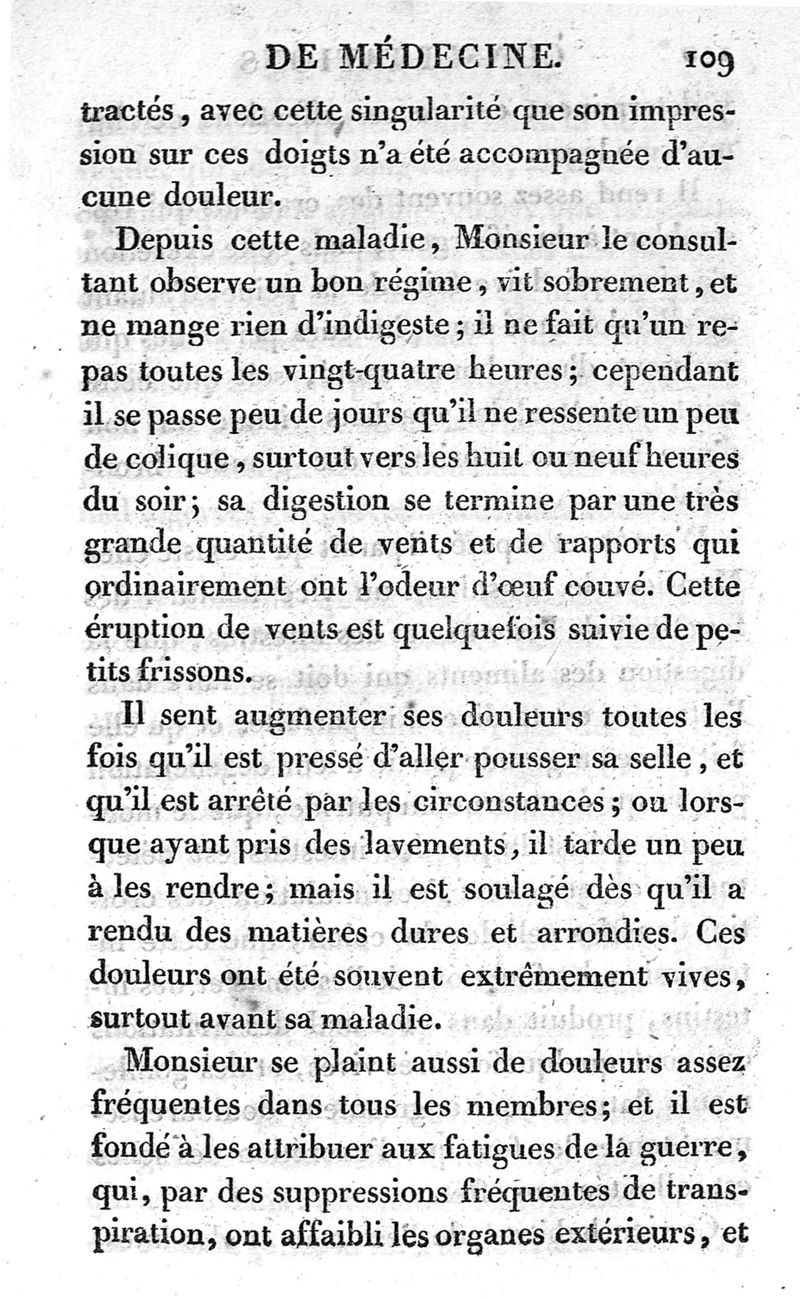 DE MÉDECINE. 109

tractés, avec cette singularité que son impression sur ces doigts n'a été accompagnée d'aucune douleur.

Depuis cette maladie, Monsieur le consultant observe un bon régime, vit sobrement, et ne mange rien d'indigeste; il ne fait qu'un repas toutes les vingt-quatre heures; cependant il se passe peu de jours qu'il ne ressente un peu de colique, surtout vers les huit ou neuf heures du soir; sa digestion se termine par une très grande quantité de vents et de rapports qui ordinairement ont l'odeur d'œuf couvé. Cette éruption de vents est quelquefois suivie de petits frissons.

Il sent augmenter ses douleurs toutes les fois qu'il est pressé d'aller pousser sa selle, et qu'il est arrêté par les circonstances; ou lorsque ayant pris des lavements, il tarde un peu à les rendre; mais il est soulagé dès qu'il a rendu des matières dures et arrondies. Ces douleurs ont été souvent extrêmement vives, surtout avant sa maladie.

Monsieur se plaint aussi de douleurs assez fréquentes dans tous les membres; et il est fondé à les attribuer aux fatigues de la guerre, qui, par des suppressions fréquentes de transpiration, ont affaibli les organes extérieurs, et